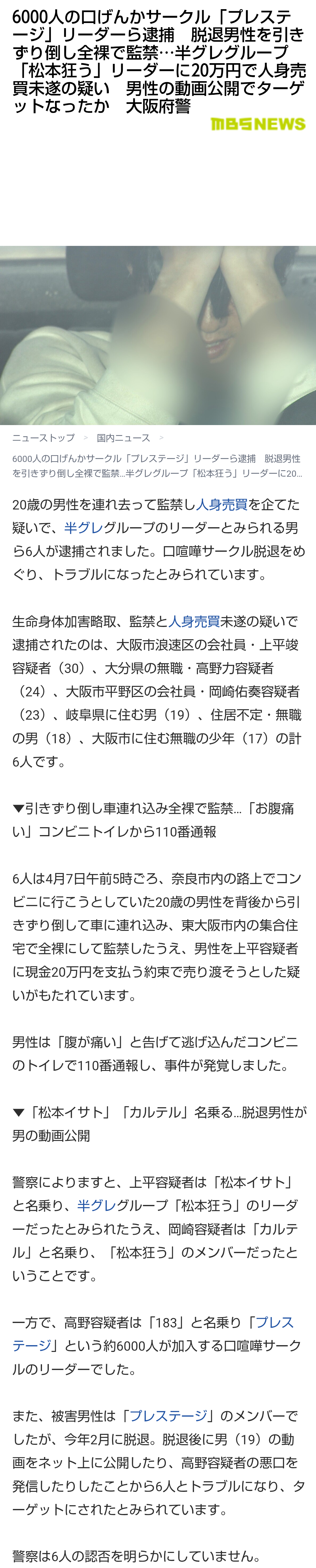 6000人の口げんかサークル「プレステージ」リーダーら逮捕　脱退男性を引きずり倒し全裸で監禁…半グレグループ「松本狂う」リーダーに20万円で人身売買未遂の疑い　男性の動画公開でターゲットなったか　大阪府警

MBS NEWS

ニューストップ ＞ 国内ニュース ＞

6000人の口げんかサークル「プレステージ」リーダーら逮捕　脱退男性を引きずり倒し全裸で監禁…半グレグループ「松本狂う」リーダーに20...

20歳の男性を連れ去って監禁し人身売買を企てた疑いで、半グレグループのリーダーとみられる男ら6人が逮捕されました。口喧嘩サークル脱退をめぐり、トラブルになったとみられています。

生命身体加害略取、監禁と人身売買未遂の疑いで逮捕されたのは、大阪市浪速区の会社員・上平竣容疑者（30）、大分県の無職・高野力容疑者（24）、大阪市平野区の会社員・岡崎佑奏容疑者（23）、岐阜県に住む男（19）、住居不定・無職の男（18）、大阪市に住む無職の少年（17）の計6人です。

▼引きずり倒し車連れ込み全裸で監禁…「お腹痛い」コンビニトイレから110番通報

6人は4月7日午前5時ごろ、奈良市内の路上でコンビニに行こうとしていた20歳の男性を背後から引きずり倒して車に連れ込み、東大阪市内の集合住宅で全裸にして監禁したうえ、男性を上平容疑者に現金20万円を支払う約束で売り渡そうとした疑いがもたれています。

男性は「腹が痛い」と告げて逃げ込んだコンビニのトイレで110番通報し、事件が発覚しました。

▼「松本イサト」「カルテル」名乗る…脱退男性が男の動画公開

警察によりますと、上平容疑者は「松本イサト」と名乗り、半グレグループ「松本狂う」のリーダーだったとみられたうえ、岡崎容疑者は「カルテル」と名乗り、「松本狂う」のメンバーだったということです。

一方で、高野容疑者は「183」と名乗り「プレステージ」という約6000人が加入する口喧嘩サークルのリーダーでした。

また、被害男性は「プレステージ」のメンバーでしたが、今年2月に脱退。脱退後に男（19）の動画をネット上に公開したり、高野容疑者の悪口を発信したりしたことから6人とトラブルになり、ターゲットにされたとみられています。

警察は6人の認否を明らかにしていません。